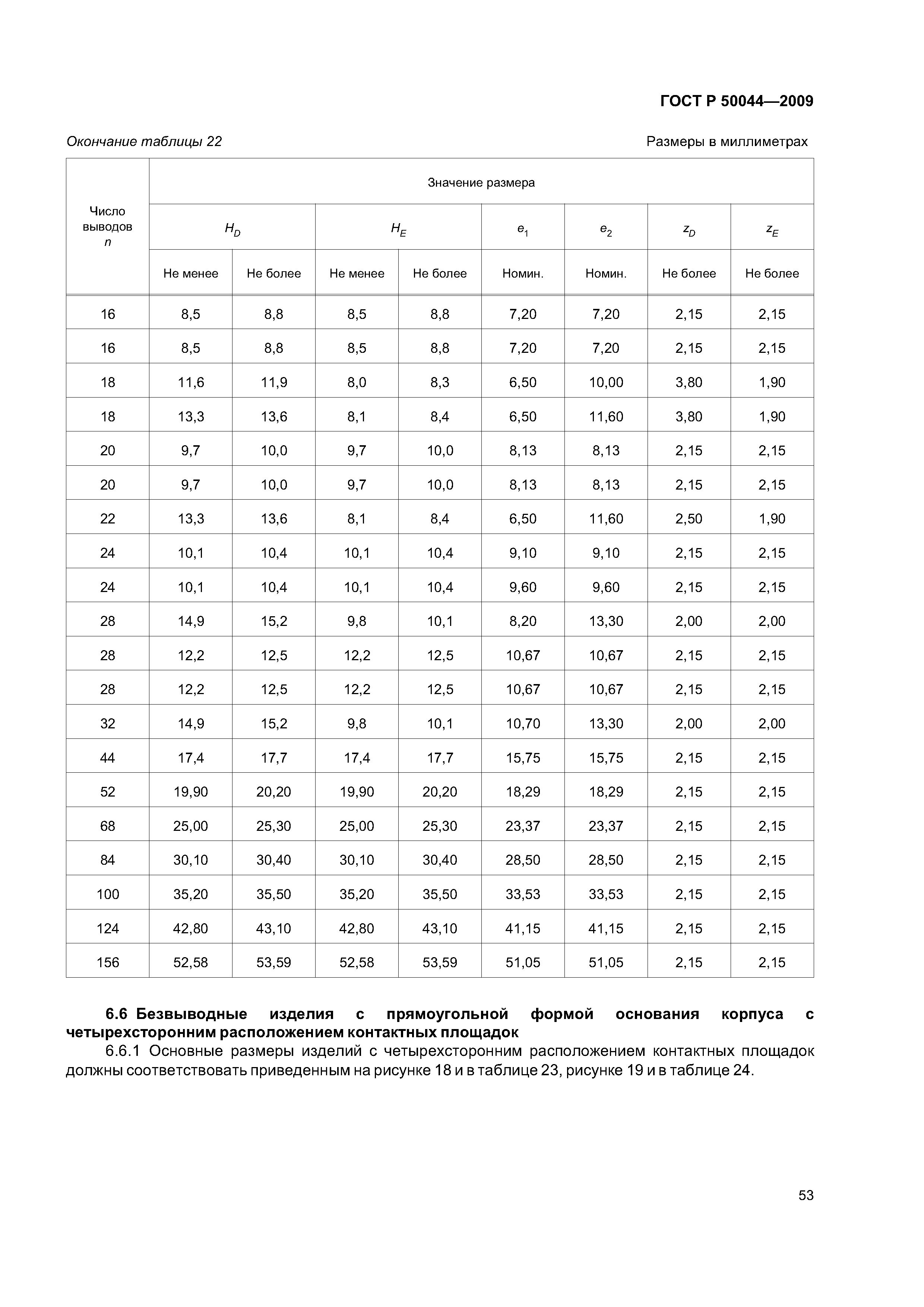 ГОСТ Р 50044—2009

Окончание таблицы 22

Размеры в миллиметрах

| Число выводов $n$ | Значение размера | | | | | | | |
|---|---|---|---|---|---|---|---|---|
| | $H_D$ | | $H_E$ | | $e_1$ | $e_2$ | $z_D$ | $z_E$ |
| | Не менее | Не более | Не менее | Не более | Номин. | Номин. | Не более | Не более |
| 16 | 8,5 | 8,8 | 8,5 | 8,8 | 7,20 | 7,20 | 2,15 | 2,15 |
| 16 | 8,5 | 8,8 | 8,5 | 8,8 | 7,20 | 7,20 | 2,15 | 2,15 |
| 18 | 11,6 | 11,9 | 8,0 | 8,3 | 6,50 | 10,00 | 3,80 | 1,90 |
| 18 | 13,3 | 13,6 | 8,1 | 8,4 | 6,50 | 11,60 | 3,80 | 1,90 |
| 20 | 9,7 | 10,0 | 9,7 | 10,0 | 8,13 | 8,13 | 2,15 | 2,15 |
| 20 | 9,7 | 10,0 | 9,7 | 10,0 | 8,13 | 8,13 | 2,15 | 2,15 |
| 22 | 13,3 | 13,6 | 8,1 | 8,4 | 6,50 | 11,60 | 2,50 | 1,90 |
| 24 | 10,1 | 10,4 | 10,1 | 10,4 | 9,10 | 9,10 | 2,15 | 2,15 |
| 24 | 10,1 | 10,4 | 10,1 | 10,4 | 9,60 | 9,60 | 2,15 | 2,15 |
| 28 | 14,9 | 15,2 | 9,8 | 10,1 | 8,20 | 13,30 | 2,00 | 2,00 |
| 28 | 12,2 | 12,5 | 12,2 | 12,5 | 10,67 | 10,67 | 2,15 | 2,15 |
| 28 | 12,2 | 12,5 | 12,2 | 12,5 | 10,67 | 10,67 | 2,15 | 2,15 |
| 32 | 14,9 | 15,2 | 9,8 | 10,1 | 10,70 | 13,30 | 2,00 | 2,00 |
| 44 | 17,4 | 17,7 | 17,4 | 17,7 | 15,75 | 15,75 | 2,15 | 2,15 |
| 52 | 19,90 | 20,20 | 19,90 | 20,20 | 18,29 | 18,29 | 2,15 | 2,15 |
| 68 | 25,00 | 25,30 | 25,00 | 25,30 | 23,37 | 23,37 | 2,15 | 2,15 |
| 84 | 30,10 | 30,40 | 30,10 | 30,40 | 28,50 | 28,50 | 2,15 | 2,15 |
| 100 | 35,20 | 35,50 | 35,20 | 35,50 | 33,53 | 33,53 | 2,15 | 2,15 |
| 124 | 42,80 | 43,10 | 42,80 | 43,10 | 41,15 | 41,15 | 2,15 | 2,15 |
| 156 | 52,58 | 53,59 | 52,58 | 53,59 | 51,05 | 51,05 | 2,15 | 2,15 |

6.6 Безвыводные изделия с прямоугольной формой основания корпуса с четырехсторонним расположением контактных площадок

6.6.1 Основные размеры изделий с четырехсторонним расположением контактных площадок должны соответствовать приведенным на рисунке 18 и в таблице 23, рисунке 19 и в таблице 24.

53